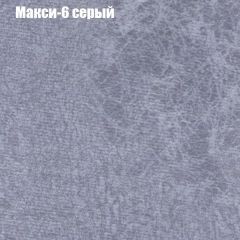 Макси-6 серый